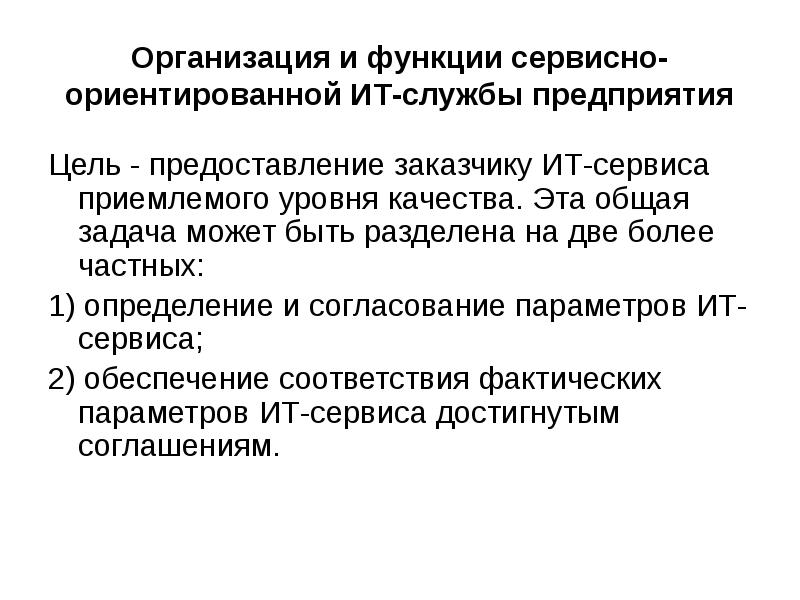 Организация и функции сервисно-ориентированной ИТ-службы предприятия

Цель - предоставление заказчику ИТ-сервиса приемлемого уровня качества. Эта общая задача может быть разделена на две более частных:

1) определение и согласование параметров ИТ-сервиса;

2) обеспечение соответствия фактических параметров ИТ-сервиса достигнутым соглашениям.